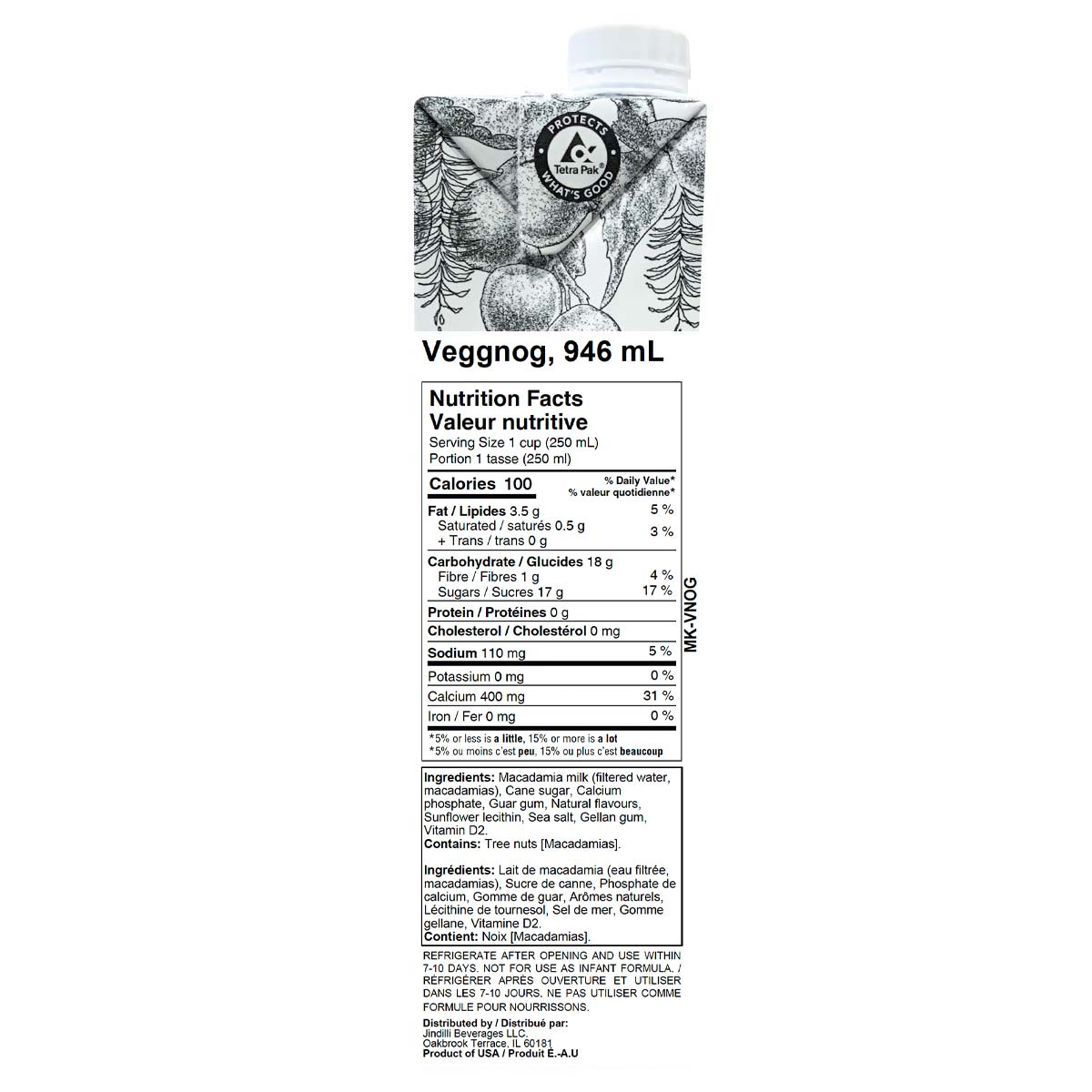 PROTECTS WHAT'S GOOD
Tetra Pak

Veggnog, 946 mL

Nutrition Facts
Valeur nutritive
Serving Size 1 cup (250 mL)
Portion 1 tasse (250 ml)

| Calories 100 | % Daily Value* % valeur quotidienne* |
|---|---|
| Fat / Lipides 3.5 g | 5 % |
| Saturated / saturés 0.5 g + Trans / trans 0 g | 3 % |
| Carbohydrate / Glucides 18 g | |
| Fibre / Fibres 1 g | 4 % |
| Sugars / Sucres 17 g | 17 % |
| Protein / Protéines 0 g | |
| Cholesterol / Cholestérol 0 mg | |
| Sodium 110 mg | 5 % |
| Potassium 0 mg | 0 % |
| Calcium 400 mg | 31 % |
| Iron / Fer 0 mg | 0 % |

*5% or less is a little, 15% or more is a lot
*5% ou moins c'est peu, 15% ou plus c'est beaucoup

MK-VNOG

Ingredients: Macadamia milk (filtered water, macadamias), Cane sugar, Calcium phosphate, Guar gum, Natural flavours, Sunflower lecithin, Sea salt, Gellan gum, Vitamin D2.
Contains: Tree nuts [Macadamias].

Ingrédients: Lait de macadamia (eau filtrée, macadamias), Sucre de canne, Phosphate de calcium, Gomme de guar, Arômes naturels, Lécithine de tournesol, Sel de mer, Gomme gellane, Vitamine D2.
Contient: Noix [Macadamias].

REFRIGERATE AFTER OPENING AND USE WITHIN 7-10 DAYS. NOT FOR USE AS INFANT FORMULA. / RÉFRIGÉRER APRÈS OUVERTURE ET UTILISER DANS LES 7-10 JOURS. NE PAS UTILISER COMME FORMULE POUR NOURRISSONS.

Distributed by / Distribué par:
Jindilli Beverages LLC.
Oakbrook Terrace, IL 60181
Product of USA / Produit É.-A.U